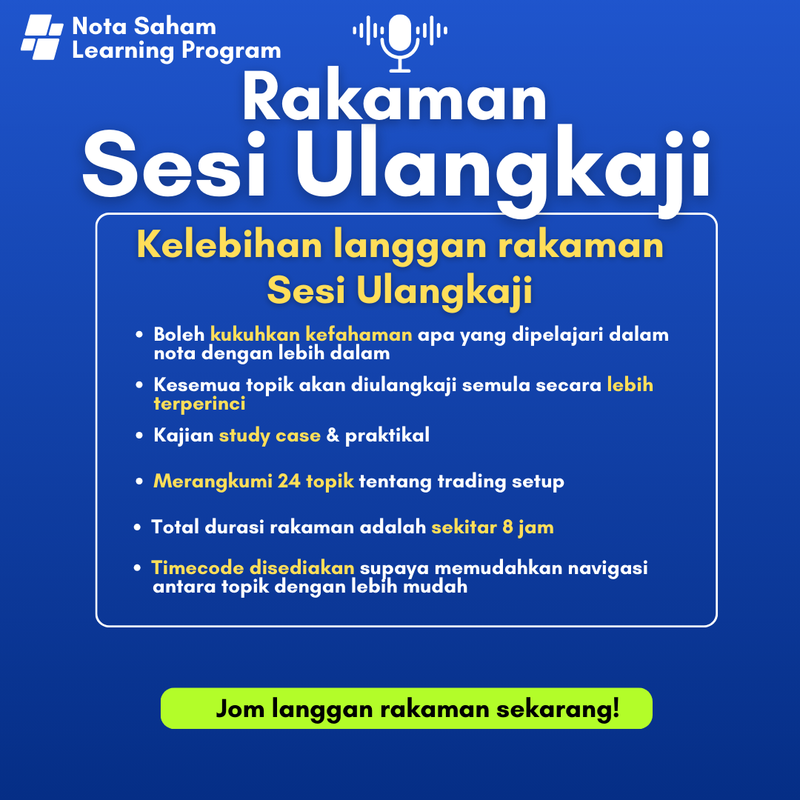 Nota Saham
Learning Program

Rakaman
Sesi Ulangkaji

Kelebihan langgan rakaman
Sesi Ulangkaji

• Boleh kukuhkan kefahaman apa yang dipelajari dalam nota dengan lebih dalam
• Kesemua topik akan diulangkaji semula secara lebih terperinci
• Kajian study case & praktikal
• Merangkumi 24 topik tentang trading setup
• Total durasi rakaman adalah sekitar 8 jam
• Timecode disediakan supaya memudahkan navigasi antara topik dengan lebih mudah

Jom langgan rakaman sekarang!